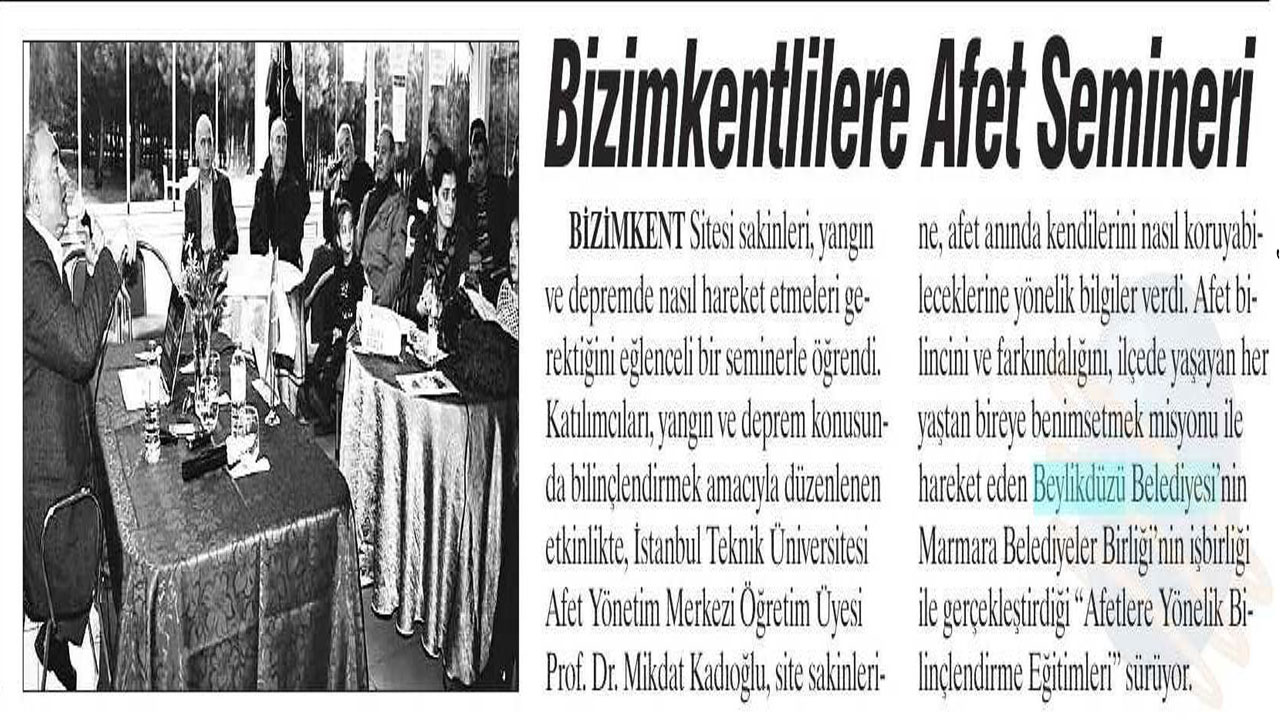 Bizimkentlilere Afet Semineri

BİZİMKENT Sitesi sakinleri, yangın ve depremde nasıl hareket etmeleri gerektiğini eğlenceli bir seminerle öğrendi. Katılımcıları, yangın ve deprem konusunda bilinçlendirmek amacıyla düzenlenen etkinlikte, İstanbul Teknik Üniversitesi Afet Yönetim Merkezi Öğretim Üyesi Prof. Dr. Mikdat Kadıoğlu, site sakinlerine, afet anında kendilerini nasıl koruyabileceklerine yönelik bilgiler verdi. Afet bilincini ve farkındalığını, ilçede yaşayan her yaştan bireye benimsetmek misyonu ile hareket eden Beylikdüzü Belediyesi'nin Marmara Belediyeler Birliği'nin işbirliği ile gerçekleştirdiği "Afetlere Yönelik Bilinçlendirme Eğitimleri" sürüyor.